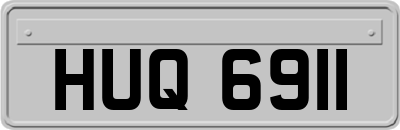 HUQ 6911